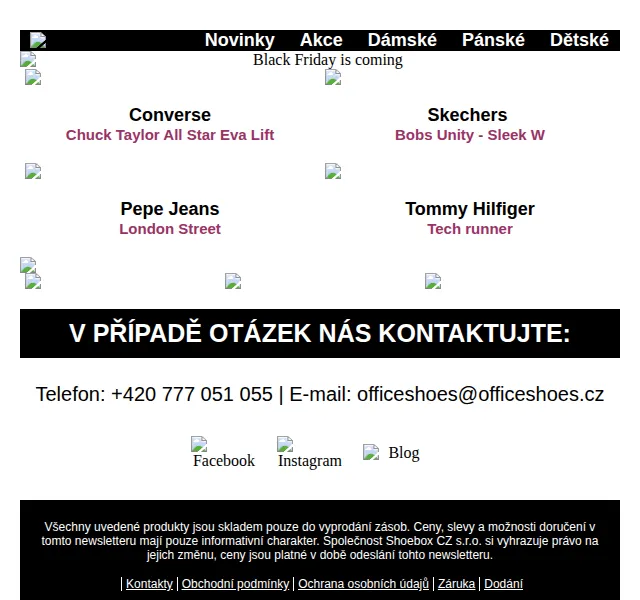 Novinky Akce Dámské Pánské Dětské

Black Friday is coming

Converse
Chuck Taylor All Star Eva Lift

Skechers
Bobs Unity - Sleek W

Pepe Jeans
London Street

Tommy Hilfiger
Tech runner

V PŘÍPADĚ OTÁZEK NÁS KONTAKTUJTE:

Telefon: +420 777 051 055 | E-mail: officeshoes@officeshoes.cz

Facebook Instagram Blog

Všechny uvedené produkty jsou skladem pouze do vyprodání zásob. Ceny, slevy a možnosti doručení v tomto newsletteru mají pouze informativní charakter. Společnost Shoebox CZ s.r.o. si vyhrazuje právo na jejich změnu, ceny jsou platné v době odeslání tohto newsletteru.

| Kontakty | Obchodní podmínky | Ochrana osobních údajů | Záruka | Dodání